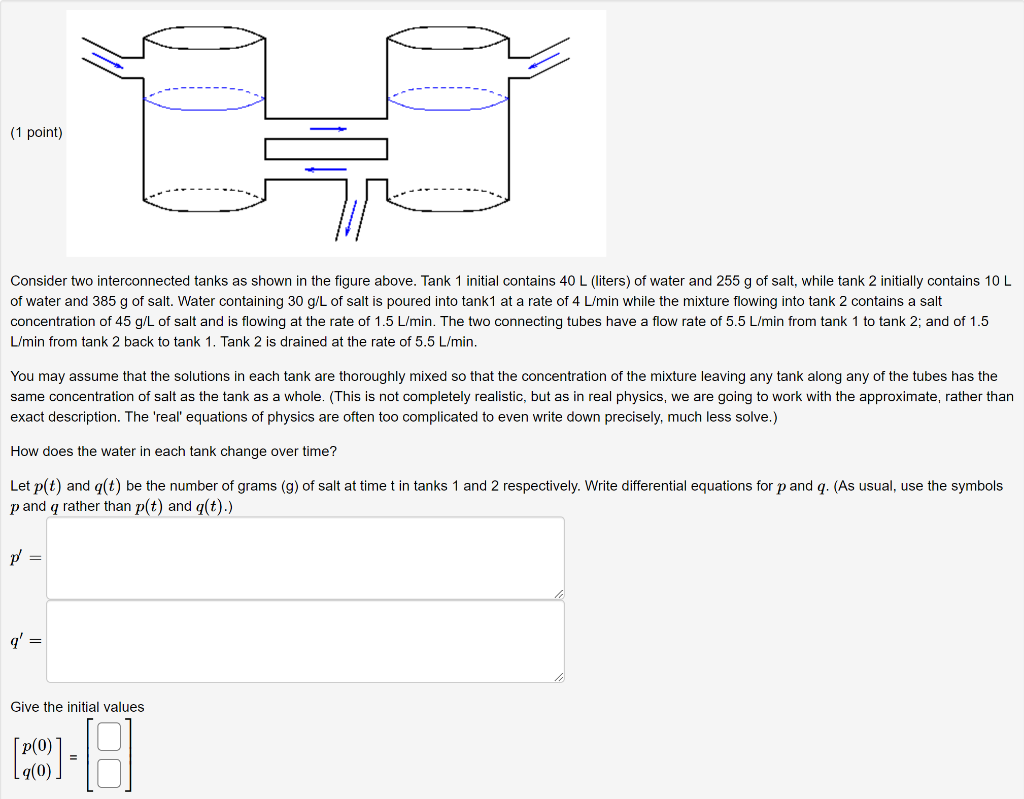 (1 point)

Consider two interconnected tanks as shown in the figure above. Tank 1 initial contains 40 L (liters) of water and 255 g of salt, while tank 2 initially contains 10 L of water and 385 g of salt. Water containing 30 g/L of salt is poured into tank1 at a rate of 4 L/min while the mixture flowing into tank 2 contains a salt concentration of 45 g/L of salt and is flowing at the rate of 1.5 L/min. The two connecting tubes have a flow rate of 5.5 L/min from tank 1 to tank 2; and of 1.5 L/min from tank 2 back to tank 1. Tank 2 is drained at the rate of 5.5 L/min.

You may assume that the solutions in each tank are thoroughly mixed so that the concentration of the mixture leaving any tank along any of the tubes has the same concentration of salt as the tank as a whole. (This is not completely realistic, but as in real physics, we are going to work with the approximate, rather than exact description. The 'real' equations of physics are often too complicated to even write down precisely, much less solve.)

How does the water in each tank change over time?

Let $p(t)$ and $q(t)$ be the number of grams (g) of salt at time t in tanks 1 and 2 respectively. Write differential equations for $p$ and $q$. (As usual, use the symbols $p$ and $q$ rather than $p(t)$ and $q(t)$.)

$p' =$

$q' =$

Give the initial values

$\begin{bmatrix} p(0) \\ q(0) \end{bmatrix} = \begin{bmatrix} \square \\ \square \end{bmatrix}$